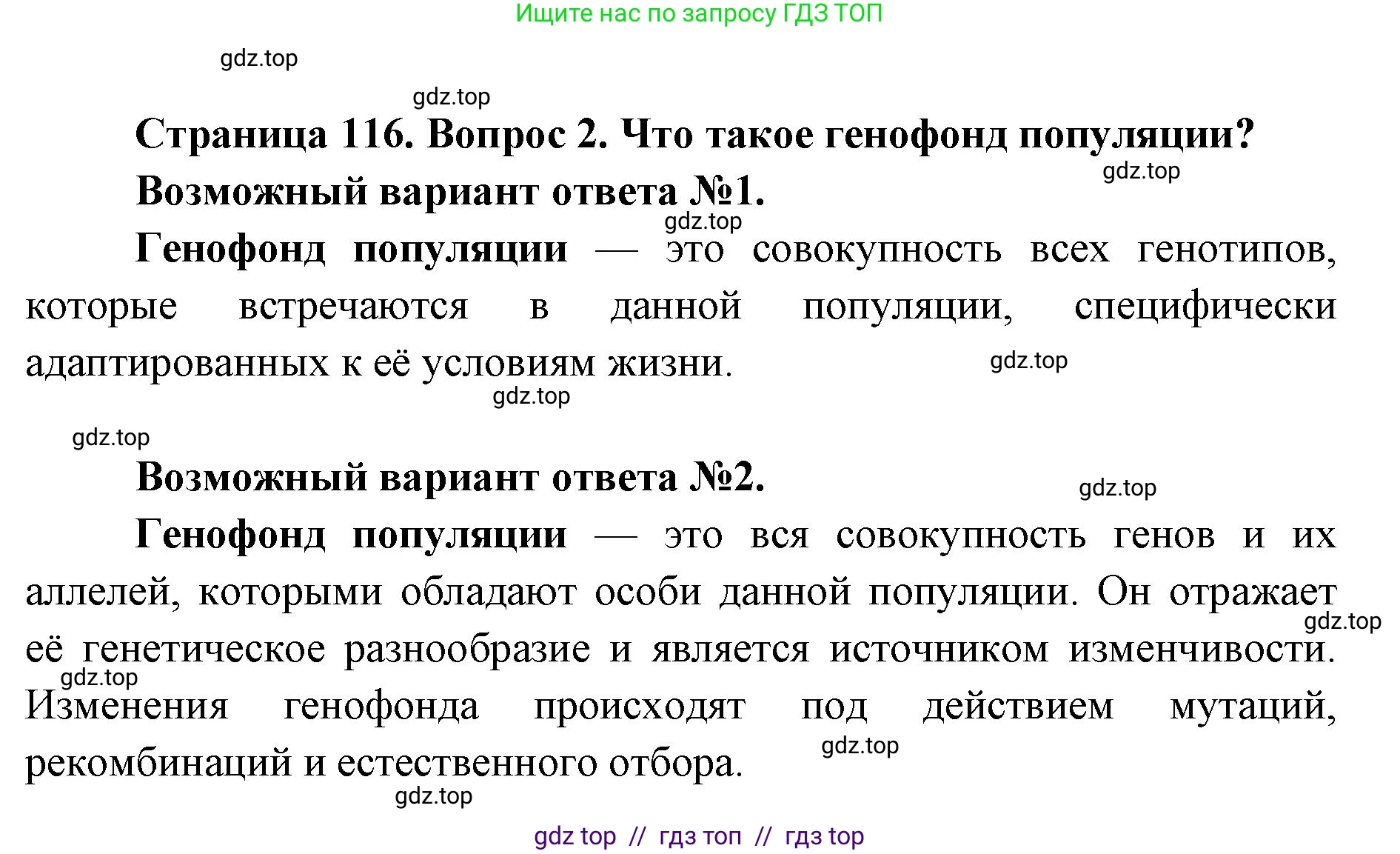 Ищите нас по запросу ГДЗ ТОП

gdz.top

gdz.top

Страница 116. Вопрос 2. Что такое генофонд популяции?

gdz.top

Возможный вариант ответа №1.

gdz.top

Генофонд популяции — это совокупность всех генотипов, которые встречаются в данной популяции, специфически адаптированных к её условиям жизни.

gdz.top

gdz.top

gdz.top

Возможный вариант ответа №2.

gdz.top

Генофонд популяции — это вся совокупность генов и их аллелей, которыми обладают особи данной популяции. Он отражает её генетическое разнообразие и является источником изменчивости. Изменения генофонда происходят под действием мутаций, рекомбинаций и естественного отбора.

gdz.top

gdz.top

gdz.top

gdz.top

gdz top // гдз топ // гдз top